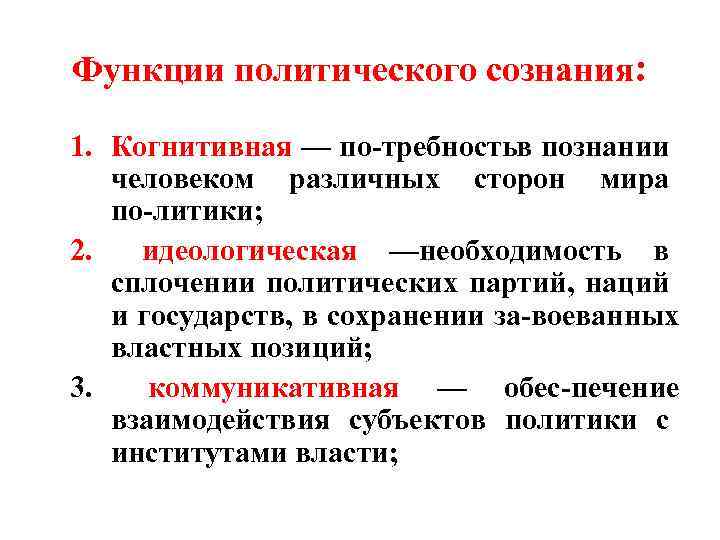 Функции политического сознания:

1. Когнитивная — по-требностьв познании человеком различных сторон мира по-литики;

2. идеологическая —необходимость в сплочении политических партий, наций и государств, в сохранении за-воеванных властных позиций;

3. коммуникативная — обес-печение взаимодействия субъектов политики с институтами власти;